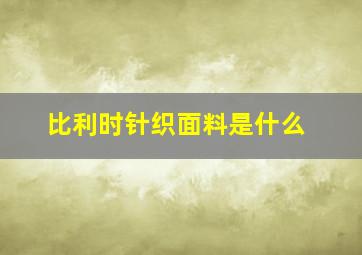 比利时针织面料是什么